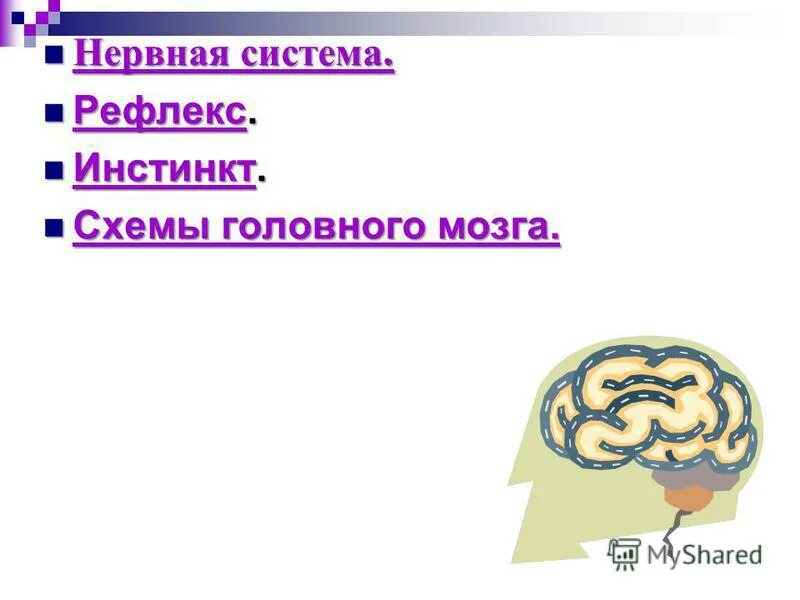 Нервная система.

Рефлекс.

Инстинкт.

Схемы головного мозга.

MyShared